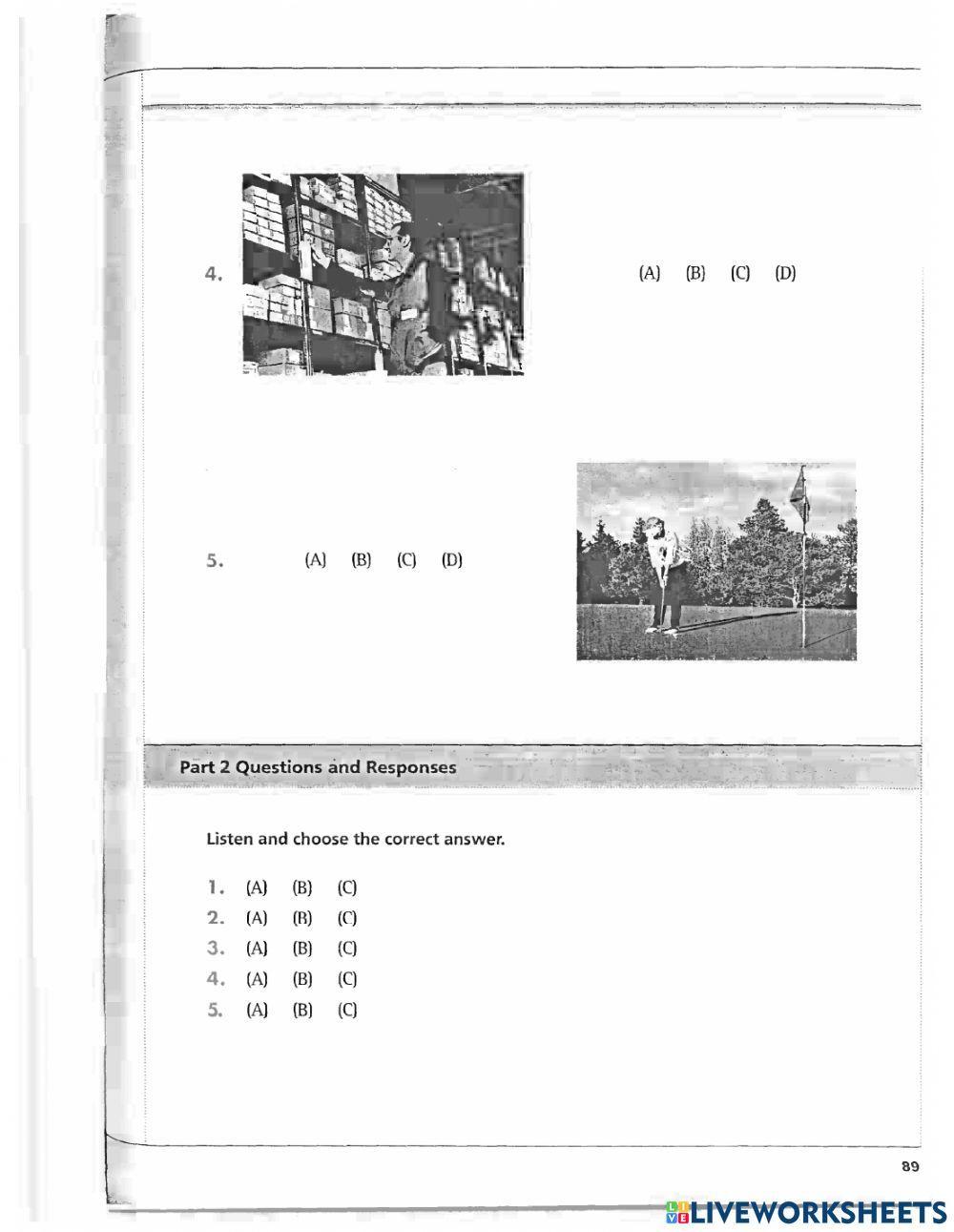 4. (A) (B) (C) (D)

5. (A) (B) (C) (D)

Part 2 Questions and Responses

Listen and choose the correct answer.

1. (A) (B) (C)
2. (A) (B) (C)
3. (A) (B) (C)
4. (A) (B) (C)
5. (A) (B) (C)

89

LIVEWORKSHEETS